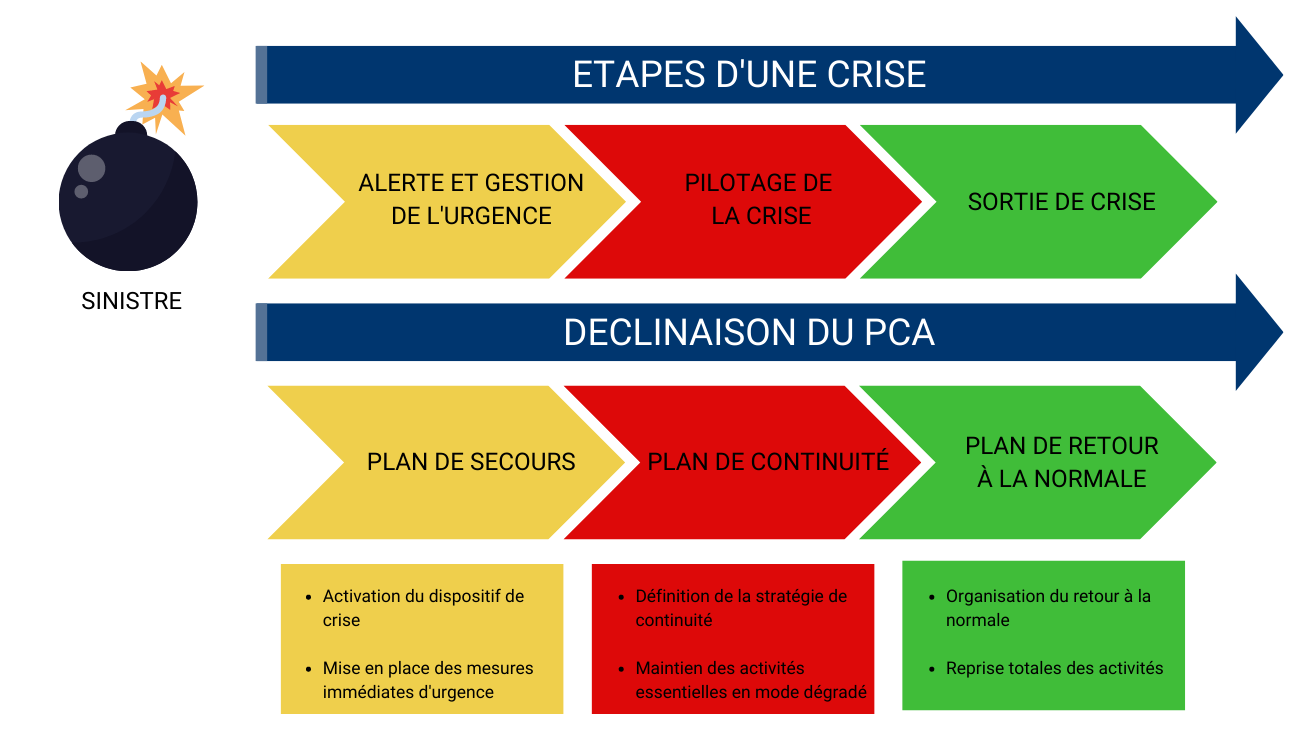 SINISTRE

ETAPES D'UNE CRISE

ALERTE ET GESTION DE L'URGENCE

PILOTAGE DE LA CRISE

SORTIE DE CRISE

DECLINAISON DU PCA

PLAN DE SECOURS

PLAN DE CONTINUITÉ

PLAN DE RETOUR À LA NORMALE

- Activation du dispositif de crise
- Mise en place des mesures immédiates d'urgence

- Définition de la stratégie de continuité
- Maintien des activités essentielles en mode dégradé

- Organisation du retour à la normale
- Reprise totales des activités